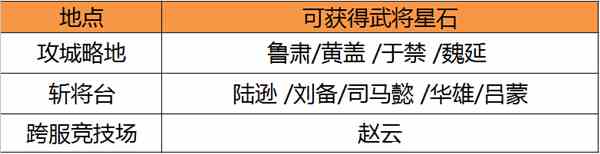 | 地点 | 可获得武将星石 |
|---|---|
| 攻城略地 | 鲁肃/黄盖 /于禁 /魏延 |
| 斩将台 | 陆逊 /刘备/司马懿 /华雄/吕蒙 |
| 跨服竞技场 | 赵云 |